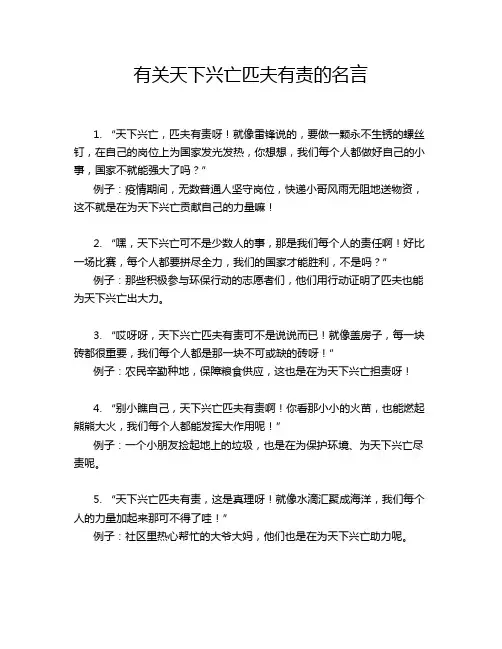 有关天下兴亡匹夫有责的名言

1. “天下兴亡，匹夫有责呀！就像雷锋说的，要做一颗永不生锈的螺丝钉，在自己的岗位上为国家发光发热，你想想，我们每个人都做好自己的小事，国家不就能强大了吗？”
例子：疫情期间，无数普通人坚守岗位，快递小哥风雨无阻地送物资，这不就是在为天下兴亡贡献自己的力量嘛！

2. “嘿，天下兴亡可不是少数人的事，那是我们每个人的责任啊！好比一场比赛，每个人都要拼尽全力，我们的国家才能胜利，不是吗？”
例子：那些积极参与环保行动的志愿者们，他们用行动证明了匹夫也能为天下兴亡出大力。

3. “哎呀呀，天下兴亡匹夫有责可不是说说而已！就像盖房子，每一块砖都很重要，我们每个人都是那一块不可或缺的砖呀！”
例子：农民辛勤种地，保障粮食供应，这也是在为天下兴亡担责呀！

4. “别小瞧自己，天下兴亡匹夫有责啊！你看那小小的火苗，也能燃起熊熊大火，我们每个人都能发挥大作用呢！”
例子：一个小朋友捡起地上的垃圾，也是在为保护环境、为天下兴亡尽责呢。

5. “天下兴亡匹夫有责，这是真理呀！就像水滴汇聚成海洋，我们每个人的力量加起来那可不得了哇！”
例子：社区里热心帮忙的大爷大妈，他们也是在为天下兴亡助力呢。